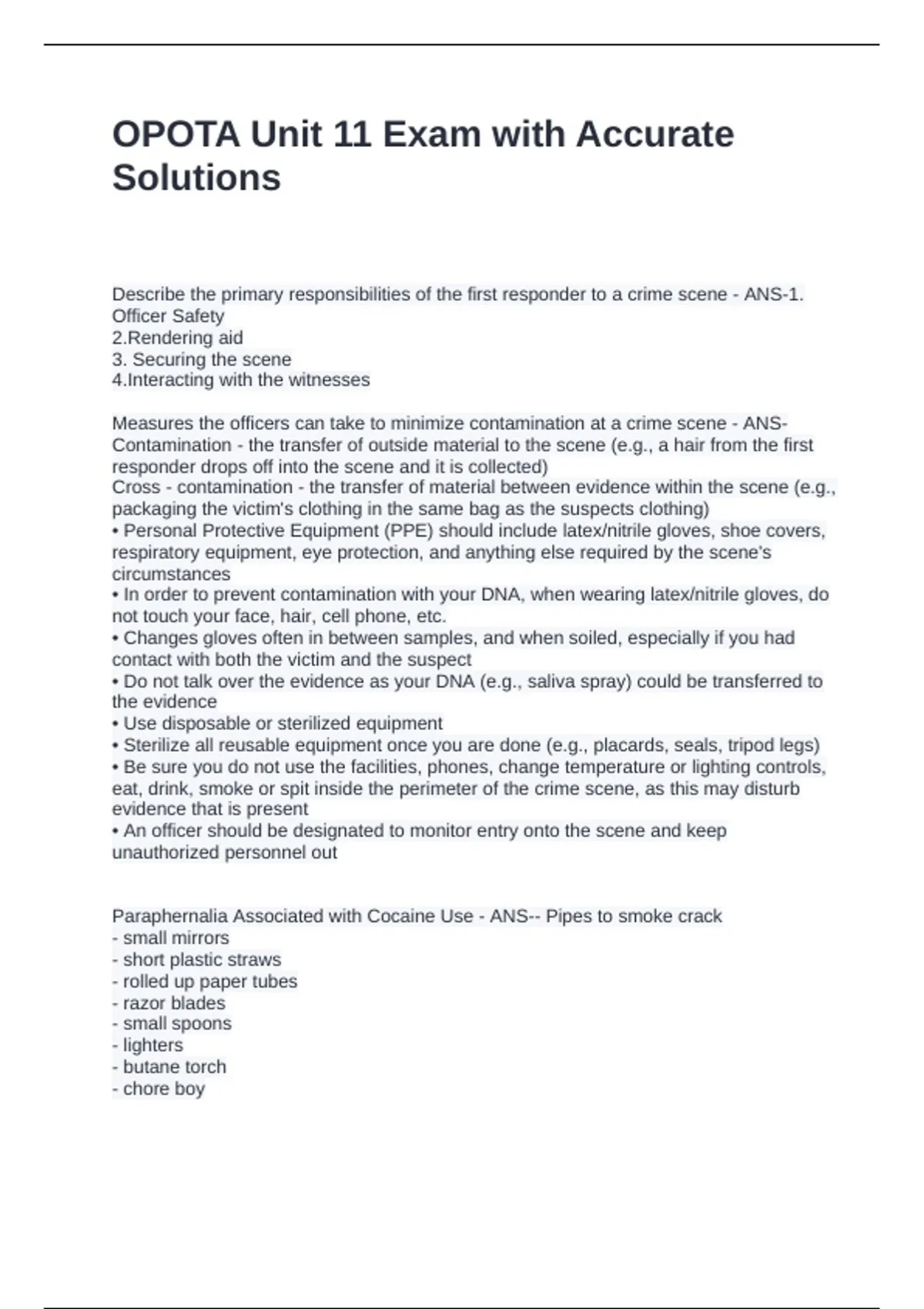 OPOTA Unit 11 Exam with Accurate Solutions

Describe the primary responsibilities of the first responder to a crime scene - ANS-1. Officer Safety
2.Rendering aid
3. Securing the scene
4.Interacting with the witnesses

Measures the officers can take to minimize contamination at a crime scene - ANS-Contamination - the transfer of outside material to the scene (e.g., a hair from the first responder drops off into the scene and it is collected)
Cross - contamination - the transfer of material between evidence within the scene (e.g., packaging the victim's clothing in the same bag as the suspects clothing)
• Personal Protective Equipment (PPE) should include latex/nitrile gloves, shoe covers, respiratory equipment, eye protection, and anything else required by the scene's circumstances
• In order to prevent contamination with your DNA, when wearing latex/nitrile gloves, do not touch your face, hair, cell phone, etc.
• Changes gloves often in between samples, and when soiled, especially if you had contact with both the victim and the suspect
• Do not talk over the evidence as your DNA (e.g., saliva spray) could be transferred to the evidence
• Use disposable or sterilized equipment
• Sterilize all reusable equipment once you are done (e.g., placards, seals, tripod legs)
• Be sure you do not use the facilities, phones, change temperature or lighting controls, eat, drink, smoke or spit inside the perimeter of the crime scene, as this may disturb evidence that is present
• An officer should be designated to monitor entry onto the scene and keep unauthorized personnel out

Paraphernalia Associated with Cocaine Use - ANS-- Pipes to smoke crack
- small mirrors
- short plastic straws
- rolled up paper tubes
- razor blades
- small spoons
- lighters
- butane torch
- chore boy